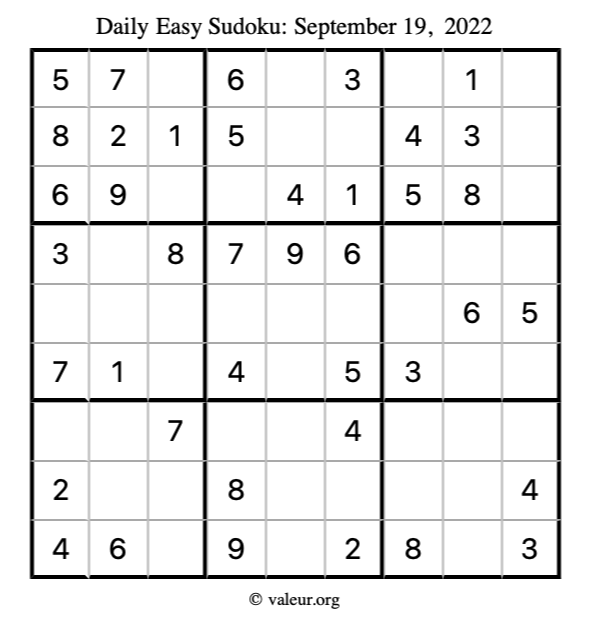 Daily Easy Sudoku: September 19, 2022

| 5 | 7 |  | 6 |  | 3 |  | 1 |  |
|---|---|---|---|---|---|---|---|---|
| 8 | 2 | 1 | 5 |  |  | 4 | 3 |  |
| 6 | 9 |  |  | 4 | 1 | 5 | 8 |  |
| 3 |  | 8 | 7 | 9 | 6 |  |  |  |
|  |  |  |  |  |  |  | 6 | 5 |
| 7 | 1 |  | 4 |  | 5 | 3 |  |  |
|  |  | 7 |  |  | 4 |  |  |  |
| 2 |  |  | 8 |  |  |  |  | 4 |
| 4 | 6 |  | 9 |  | 2 | 8 |  | 3 |

© valeur.org